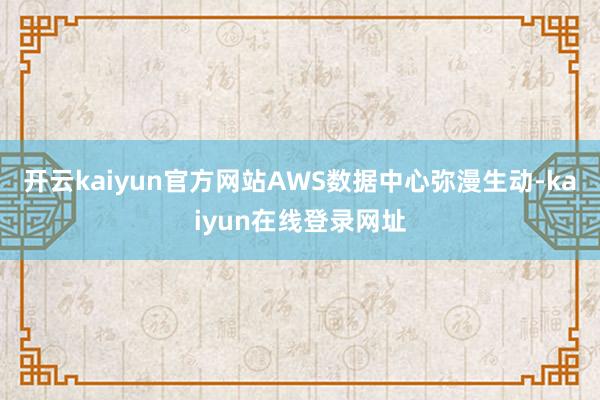 开云kaiyun官方网站AWS数据中心弥漫生动-kaiyun在线登录网址